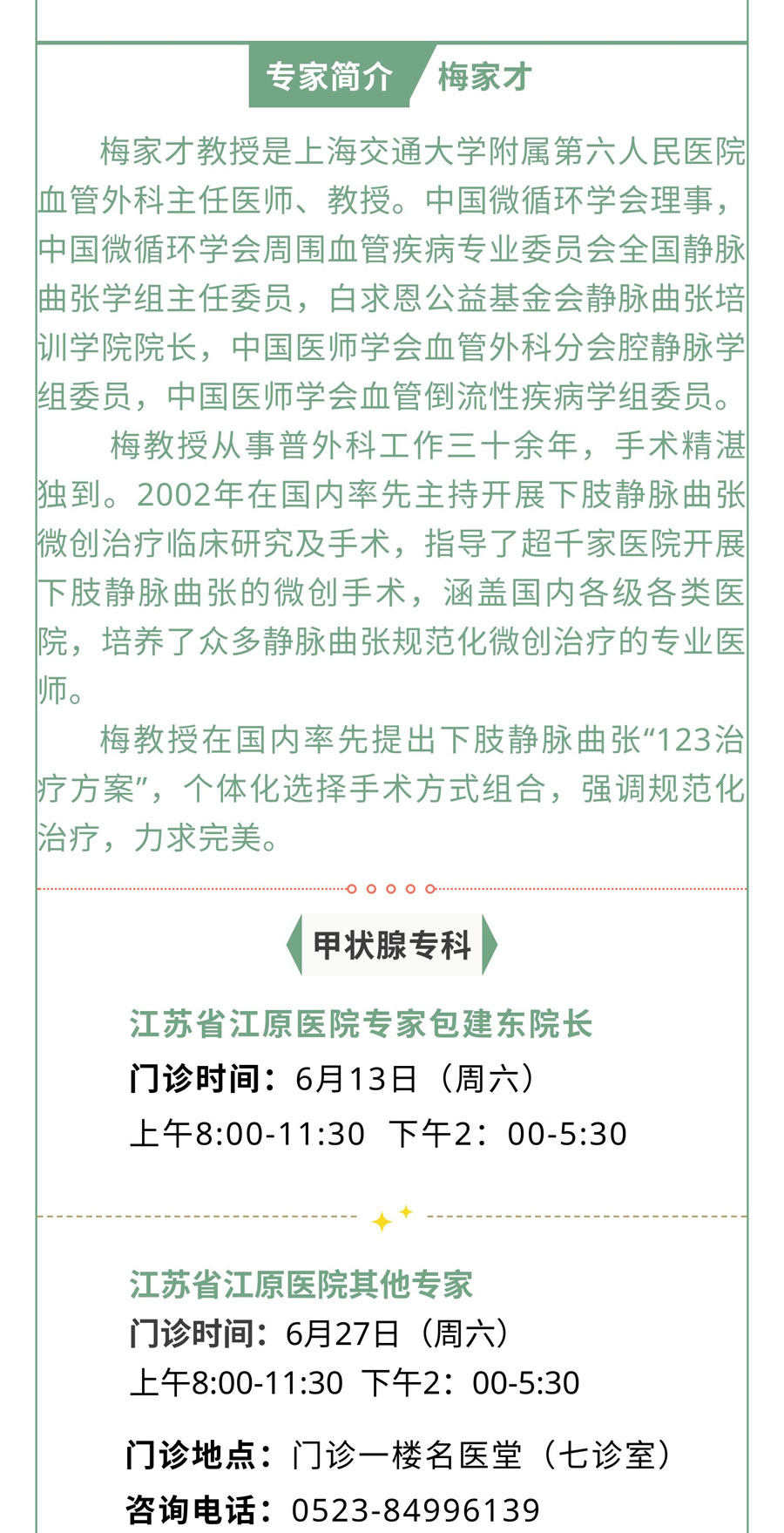 专家简介 梅家才

梅家才教授是上海交通大学附属第六人民医院血管外科主任医师、教授。中国微循环学会理事，中国微循环学会周围血管疾病专业委员会全国静脉曲张学组主任委员，白求恩公益基金会静脉曲张培训学院院长，中国医师学会血管外科分会腔静脉学组委员，中国医师学会血管倒流性疾病学组委员。

梅教授从事普外科工作三十余年，手术精湛独到。2002年在国内率先主持开展下肢静脉曲张微创治疗临床研究及手术，指导了超千家医院开展下肢静脉曲张的微创手术，涵盖国内各级各类医院，培养了众多静脉曲张规范化微创治疗的专业医师。

梅教授在国内率先提出下肢静脉曲张“123治疗方案”，个体化选择手术方式组合，强调规范化治疗，力求完美。

甲状腺专科

江苏省江原医院专家包建东院长
门诊时间：6月13日（周六）
上午8:00-11:30 下午2：00-5:30

江苏省江原医院其他专家
门诊时间：6月27日（周六）
上午8:00-11:30 下午2：00-5:30

门诊地点：门诊一楼名医堂（七诊室）
咨询电话：0523-84996139